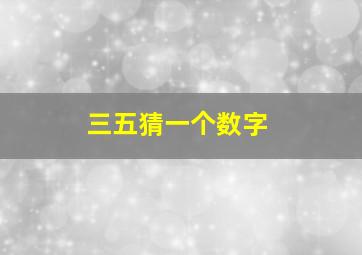 三五猜一个数字